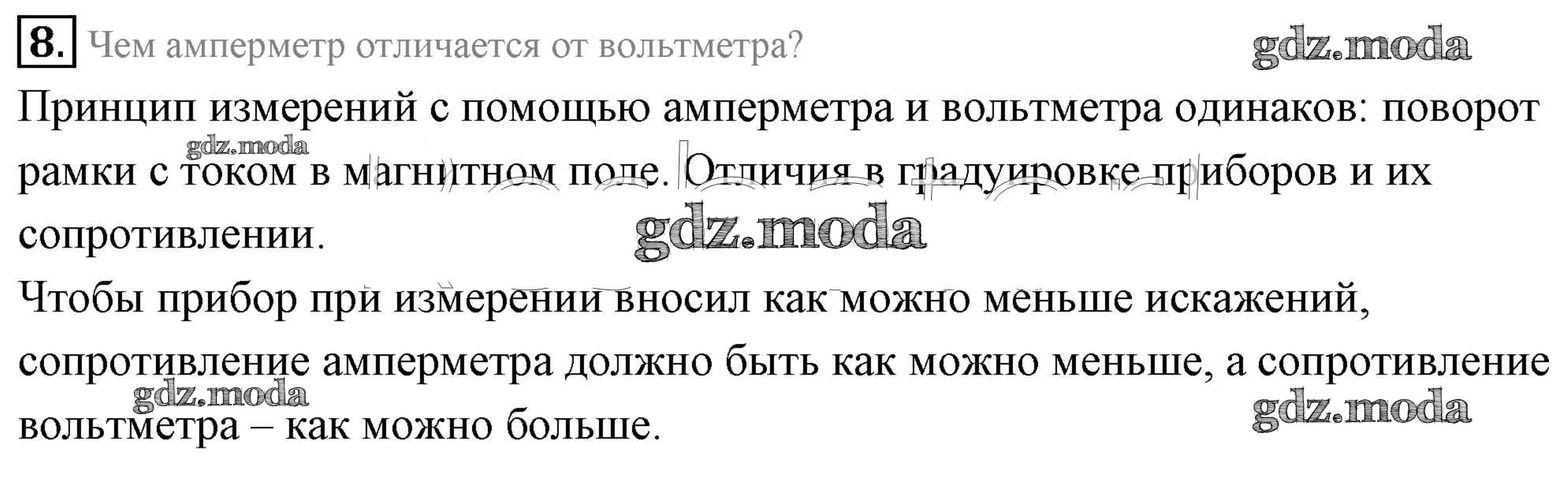 8. Чем амперметр отличается от вольтметра?

Принцип измерений с помощью амперметра и вольтметра одинаков: поворот рамки с током в магнитном поле. Отличия в градуировке приборов и их сопротивлении.

Чтобы прибор при измерении вносил как можно меньше искажений, сопротивление амперметра должно быть как можно меньше, а сопротивление вольтметра – как можно больше.

gdz.moda